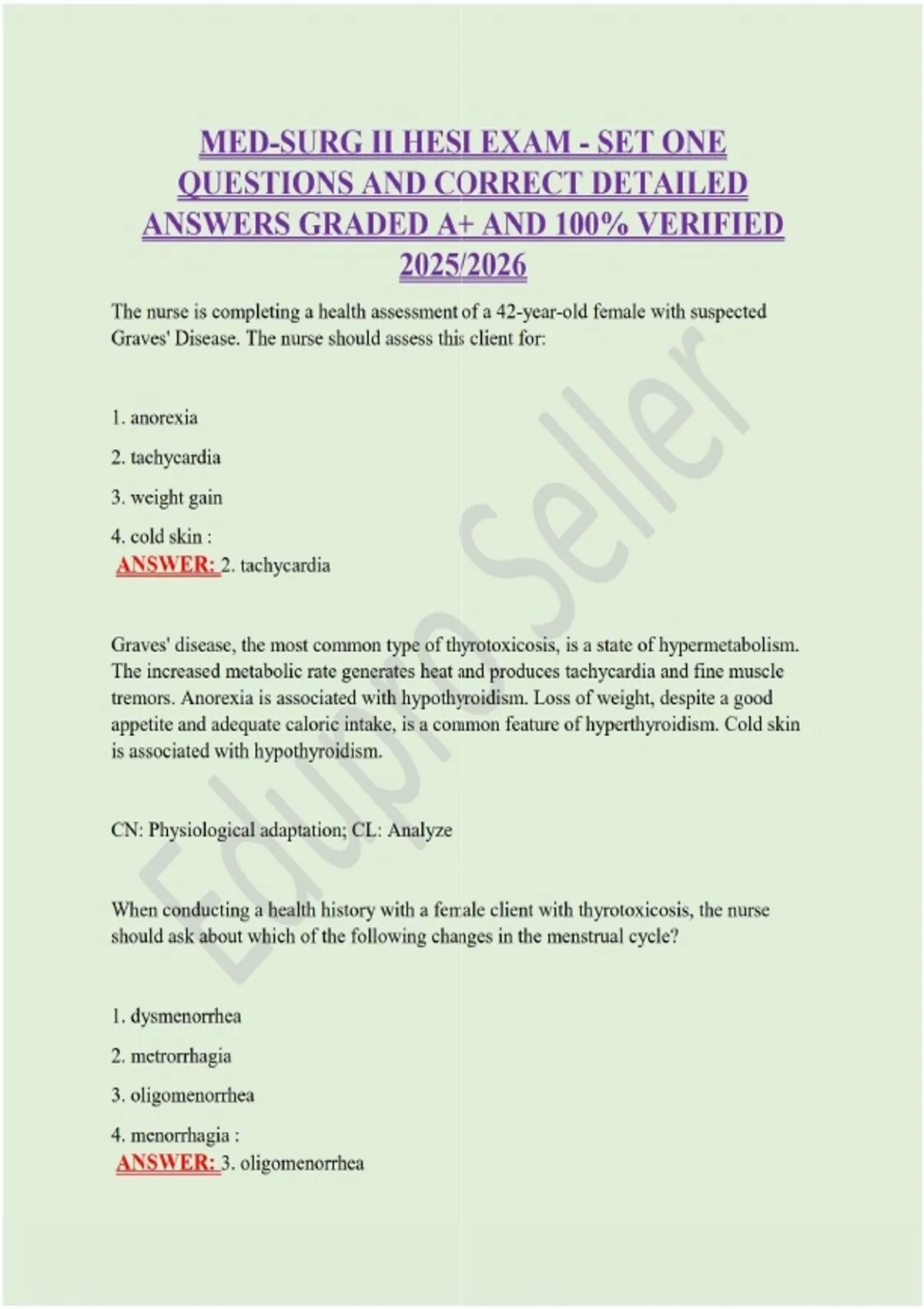 MED-SURG II HESI EXAM - SET ONE QUESTIONS AND CORRECT DETAILED ANSWERS GRADED A+ AND 100% VERIFIED 2025/2026

The nurse is completing a health assessment of a 42-year-old female with suspected Graves' Disease. The nurse should assess this client for:

1. anorexia

2. tachycardia

3. weight gain

4. cold skin :
ANSWER: 2. tachycardia

Graves' disease, the most common type of thyrotoxicosis, is a state of hypermetabolism. The increased metabolic rate generates heat and produces tachycardia and fine muscle tremors. Anorexia is associated with hypothyroidism. Loss of weight, despite a good appetite and adequate caloric intake, is a common feature of hyperthyroidism. Cold skin is associated with hypothyroidism.

CN: Physiological adaptation; CL: Analyze

When conducting a health history with a female client with thyrotoxicosis, the nurse should ask about which of the following changes in the menstrual cycle?

1. dysmenorrhea

2. metrorrhagia

3. oligomenorrhea

4. menorrhagia :
ANSWER: 3. oligomenorrhea

Edupro Seller